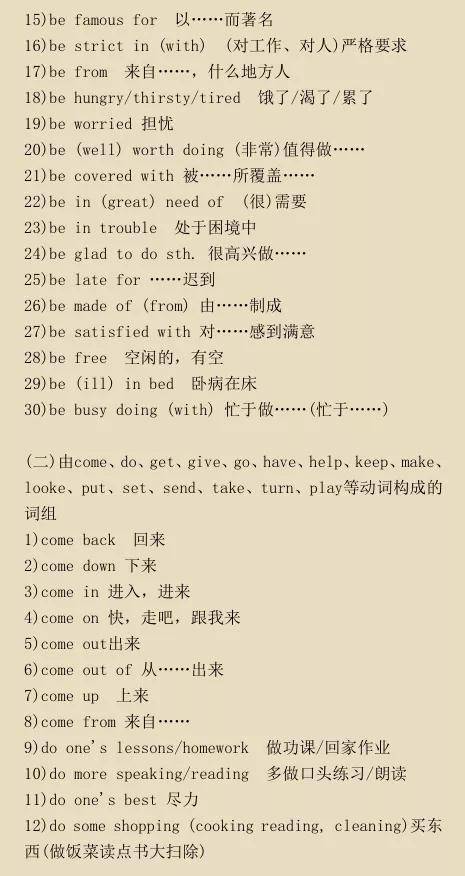 15)be famous for 以……而著名
16)be strict in (with) (对工作、对人)严格要求
17)be from 来自……，什么地方人
18)be hungry/thirsty/tired 饿了/渴了/累了
19)be worried 担忧
20)be (well) worth doing (非常)值得做……
21)be covered with 被……所覆盖……
22)be in (great) need of (很)需要
23)be in trouble 处于困境中
24)be glad to do sth. 很高兴做……
25)be late for ……迟到
26)be made of (from) 由……制成
27)be satisfied with 对……感到满意
28)be free 空闲的，有空
29)be (ill) in bed 卧病在床
30)be busy doing (with) 忙于做……(忙于……)

(二)由come、do、get、give、go、have、help、keep、make、looke、put、set、send、take、turn、play等动词构成的词组
1)come back 回来
2)come down 下来
3)come in 进入，进来
4)come on 快，走吧，跟我来
5)come out出来
6)come out of 从……出来
7)come up 上来
8)come from 来自……
9)do one's lessons/homework 做功课/回家作业
10)do more speaking/reading 多做口头练习/朗读
11)do one's best 尽力
12)do some shopping (cooking reading, cleaning)买东西(做饭菜读点书大扫除)